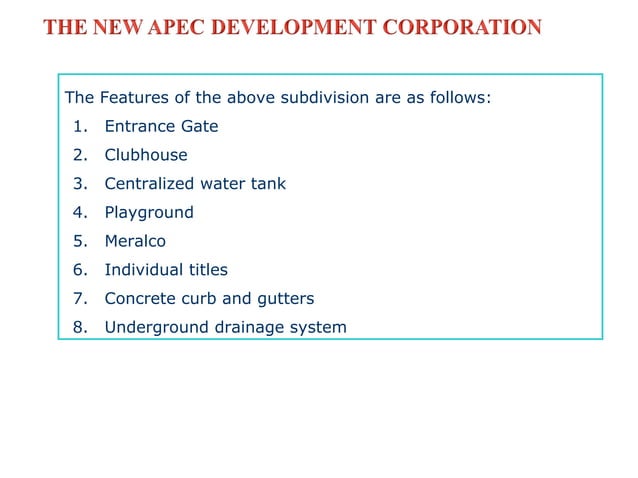 THE NEW APEC DEVELOPMENT CORPORATION

The Features of the above subdivision are as follows:
1. Entrance Gate
2. Clubhouse
3. Centralized water tank
4. Playground
5. Meralco
6. Individual titles
7. Concrete curb and gutters
8. Underground drainage system